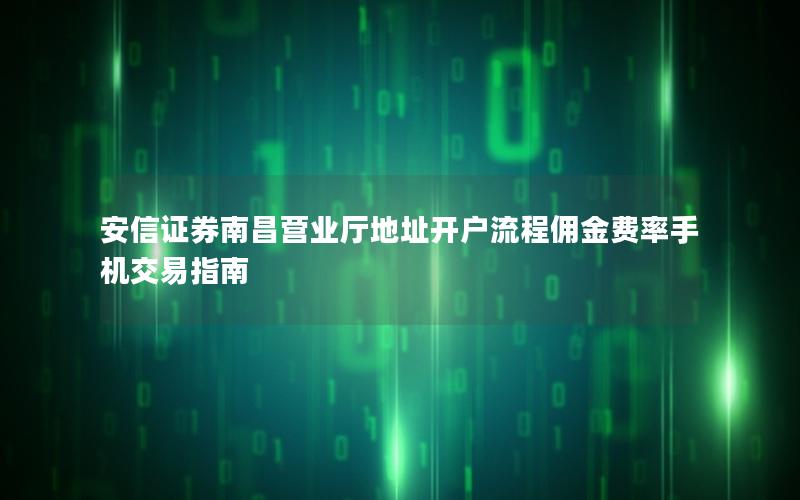 安信证券南昌营业厅地址开户流程佣金费率手机交易指南